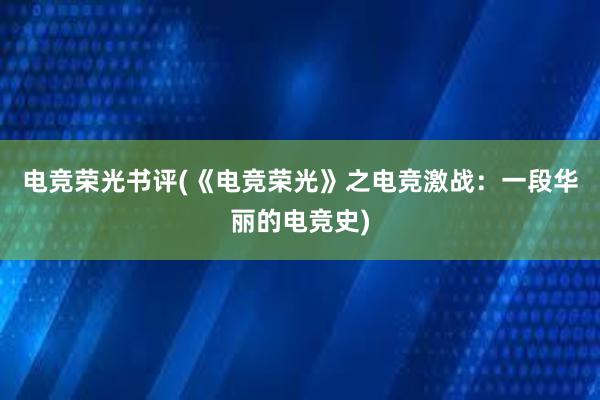 电竞荣光书评(《电竞荣光》之电竞激战：一段华丽的电竞史)